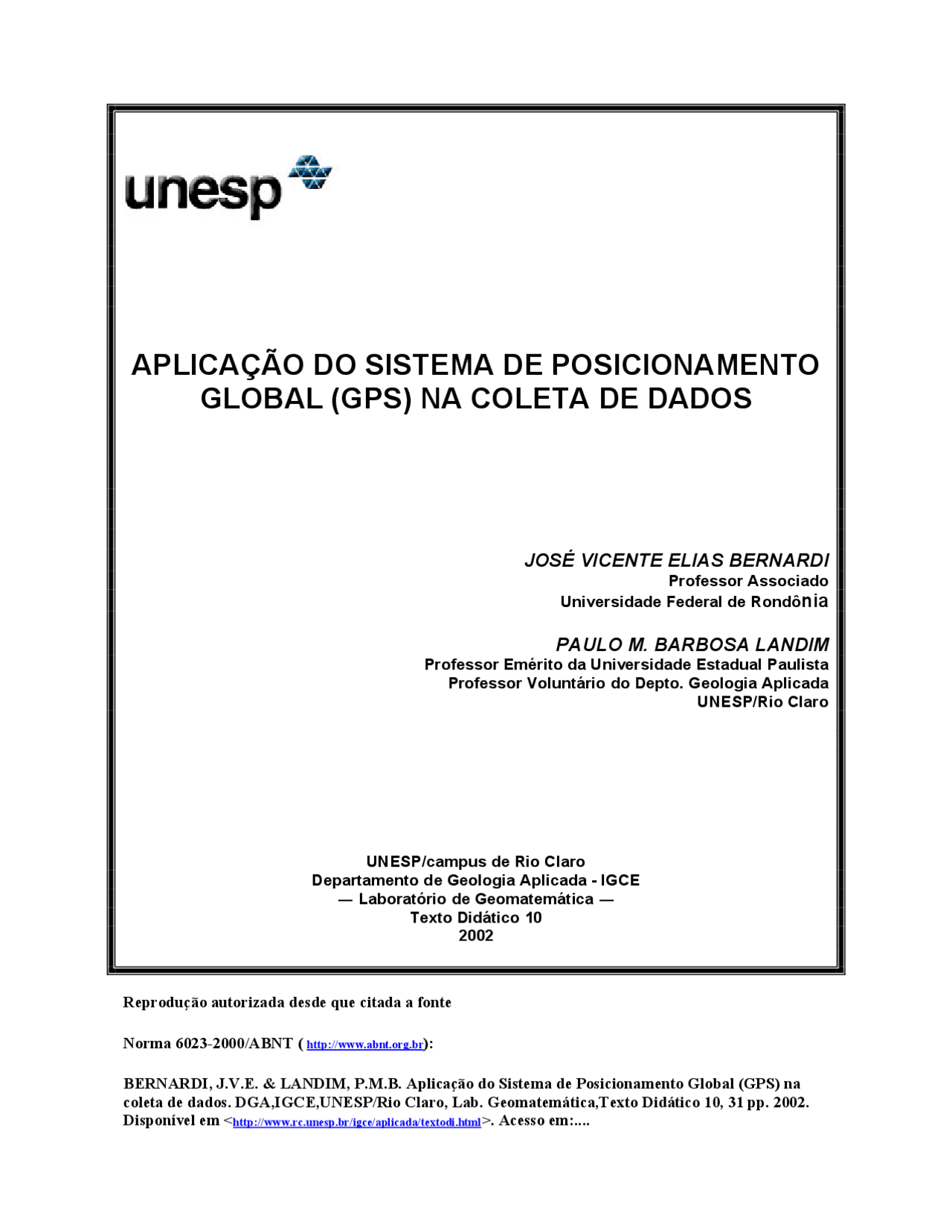 unesp

APLICAÇÃO DO SISTEMA DE POSICIONAMENTO GLOBAL (GPS) NA COLETA DE DADOS

JOSÉ VICENTE ELIAS BERNARDI
Professor Associado
Universidade Federal de Rondônia

PAULO M. BARBOSA LANDIM
Professor Emérito da Universidade Estadual Paulista
Professor Voluntário do Depto. Geologia Aplicada
UNESP/Rio Claro

UNESP/campus de Rio Claro
Departamento de Geologia Aplicada - IGCE
— Laboratório de Geomatemática —
Texto Didático 10
2002

Reprodução autorizada desde que citada a fonte

Norma 6023-2000/ABNT ( http://www.abnt.org.br):

BERNARDI, J.V.E. & LANDIM, P.M.B. Aplicação do Sistema de Posicionamento Global (GPS) na coleta de dados. DGA,IGCE,UNESP/Rio Claro, Lab. Geomatemática,Texto Didático 10, 31 pp. 2002. Disponível em <http://www.rc.unesp.br/igce/aplicada/textodi.html>. Acesso em:....